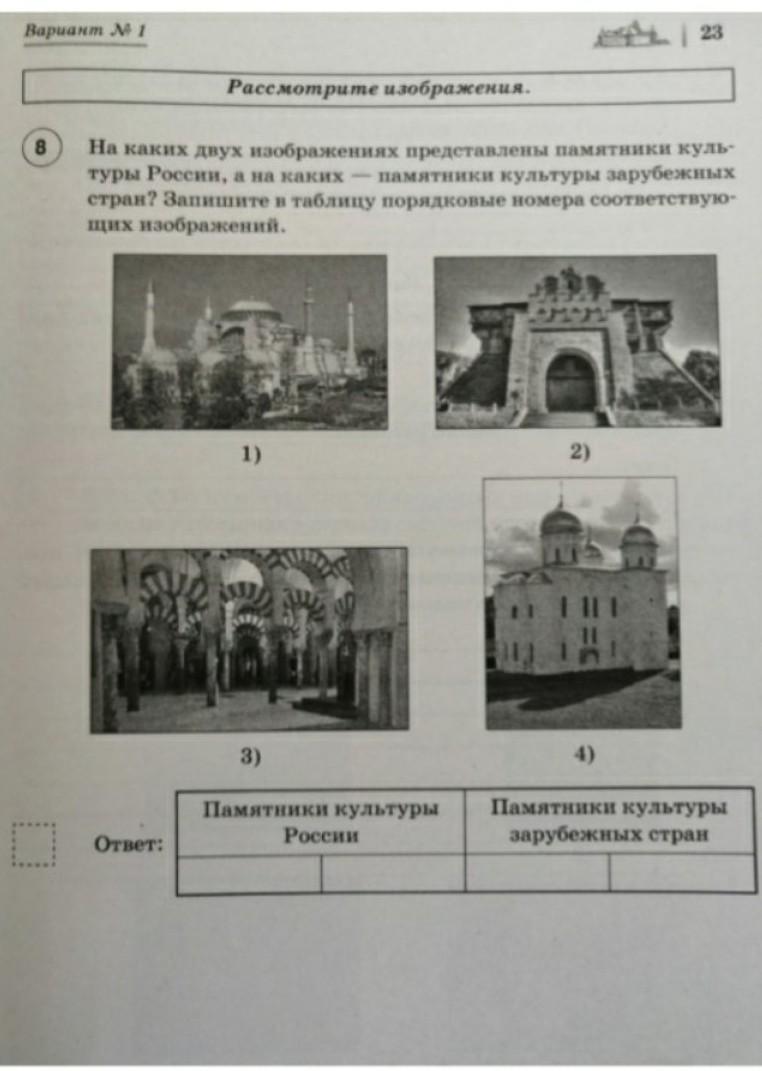 Вариант № 1

23

Рассмотрите изображения.

8

На каких двух изображениях представлены памятники культуры России, а на каких — памятники культуры зарубежных стран? Запишите в таблицу порядковые номера соответствующих изображений.

1)

2)

3)

4)

Ответ:

| Памятники культуры России | | Памятники культуры зарубежных стран | |
|---|---|---|---|
| | | | |